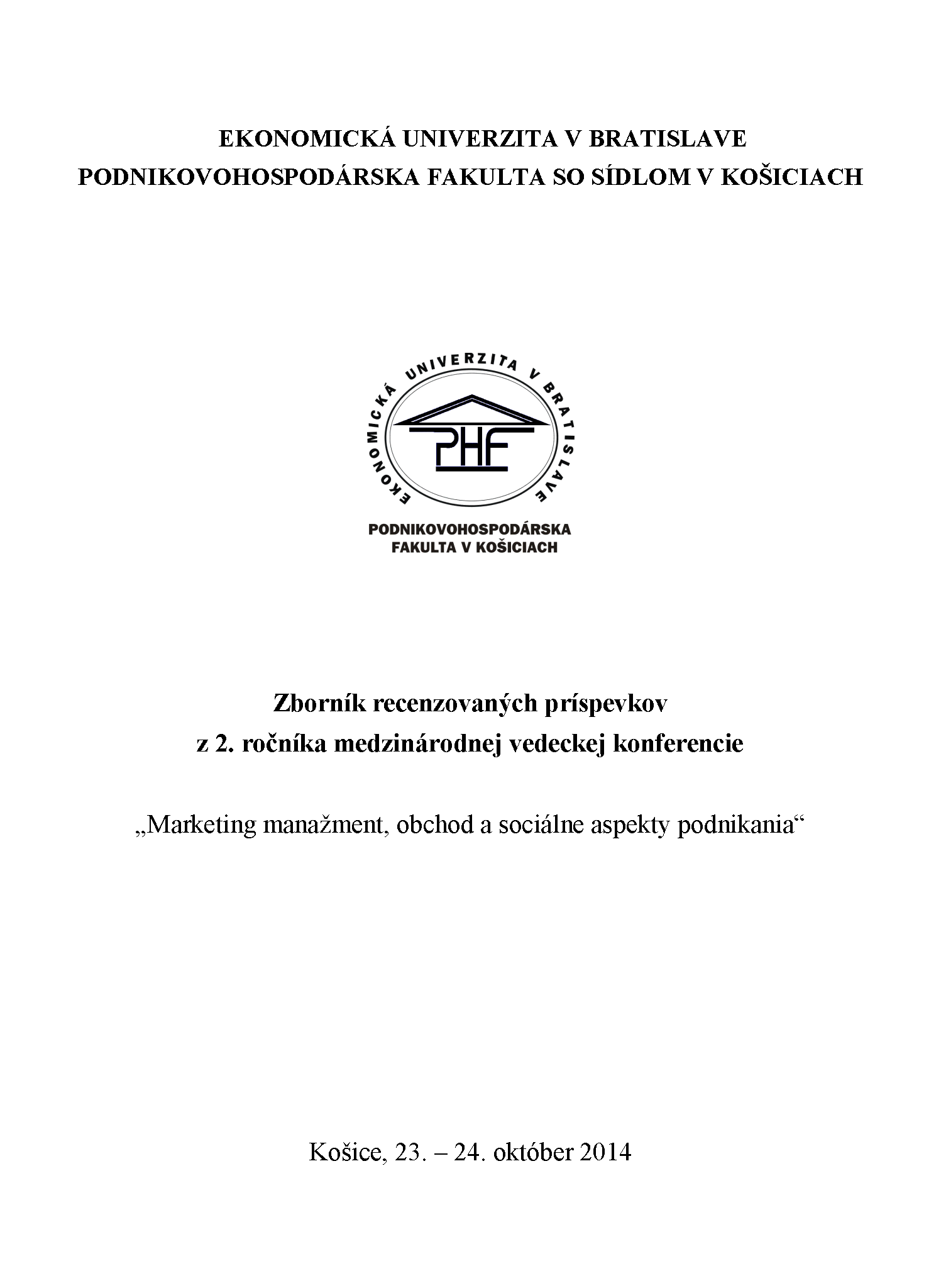 EKONOMICKÁ UNIVERZITA V BRATISLAVE
PODNIKOVOHOSPODÁRSKA FAKULTA SO SÍDLOM V KOŠICIACH

EKONOMICKÁ UNIVERZITA V BRATISLAVE

PHF

PODNIKOVOHOSPODÁRSKA
FAKULTA V KOŠICIACH

Zborník recenzovaných príspevkov
z 2. ročníka medzinárodnej vedeckej konferencie

„Marketing manažment, obchod a sociálne aspekty podnikania“

Košice, 23. – 24. október 2014